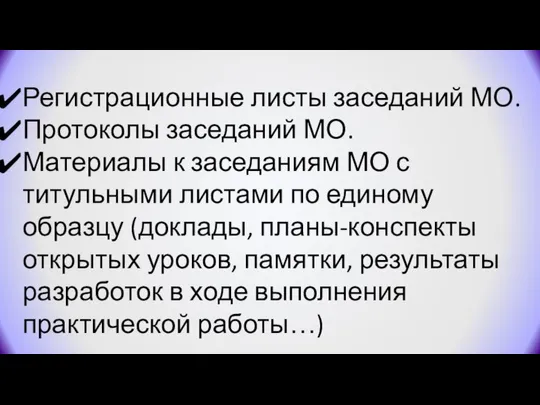 ✔Регистрационные листы заседаний МО.
✔Протоколы заседаний МО.
✔Материалы к заседаниям МО с титульными листами по единому образцу (доклады, планы-конспекты открытых уроков, памятки, результаты разработок в ходе выполнения практической работы…)